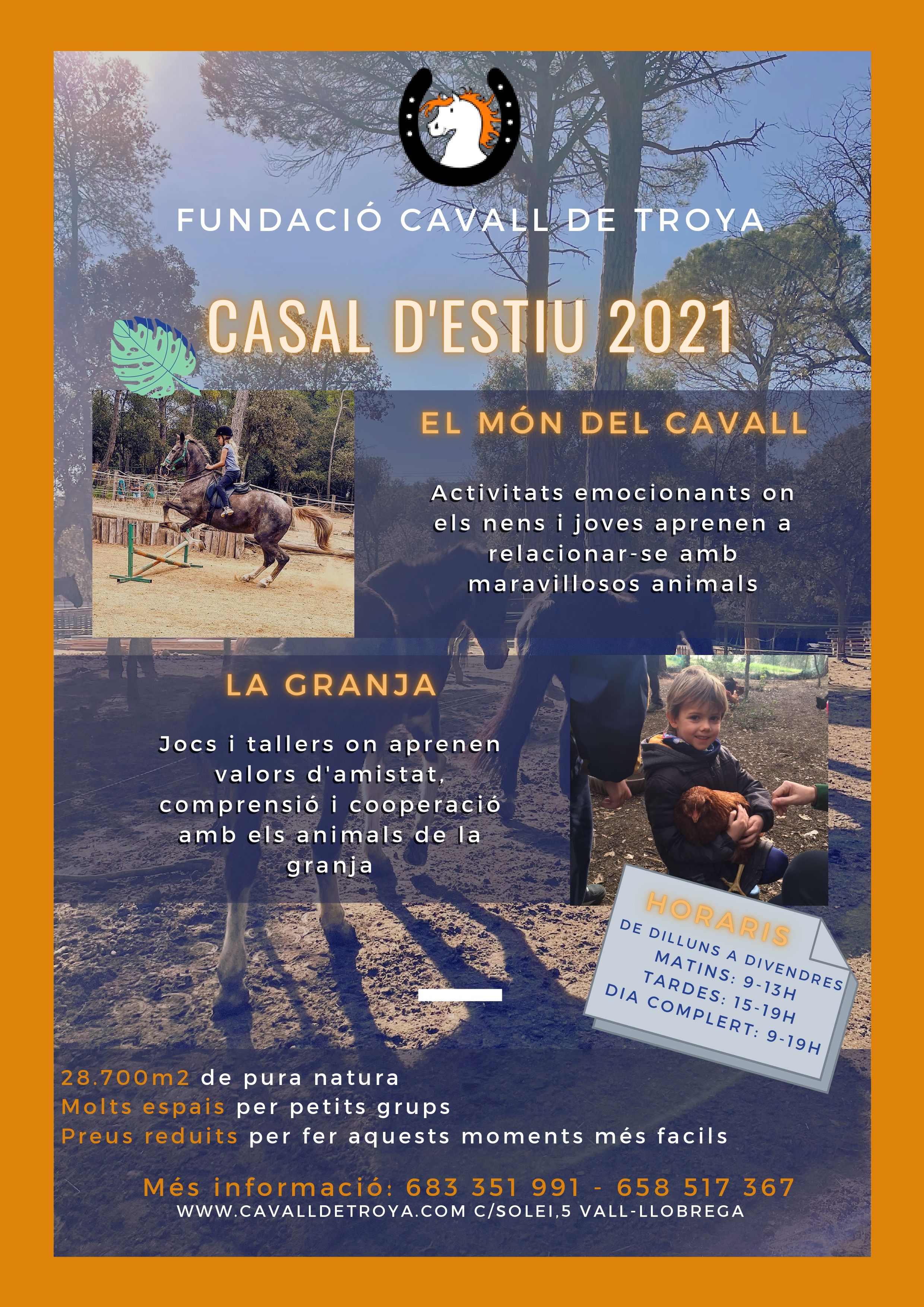 FUNDACIÓ CAVALL DE TROYA

CASAL D'ESTIU 2021

EL MÓN DEL CAVALL

Activitats emocionants on els nens i joves aprenen a relacionar-se amb maravillosos animals

LA GRANJA

Jocs i tallers on aprenen valors d'amistat, comprensió i cooperació amb els animals de la granja

HORARIS
DE DILLUNS A DIVENDRES
MATINS: 9-13H
TARDES: 15-19H
DIA COMPLERT: 9-19H

28.700m2 de pura natura
Molts espais per petits grups
Preus reduits per fer aquests moments més facils

Més informació: 683 351 991 - 658 517 367
WWW.CAVALLDETROYA.COM C/SOLEI,5 VALL-LLOBREGA